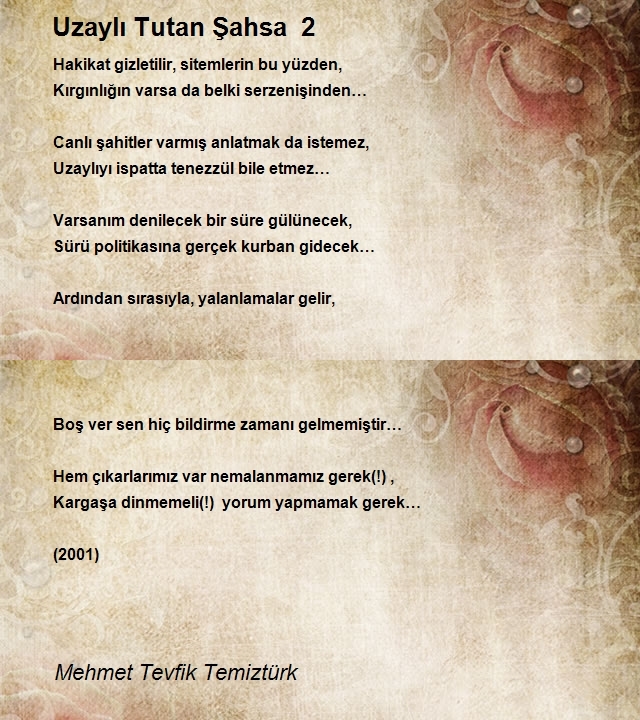 Uzaylı Tutan Şahsa 2

Hakikat gizletilir, sitemlerin bu yüzden,
Kırgınlığın varsa da belki serzenişinden…

Canlı şahitler varmış anlatmak da istemez,
Uzaylıyı ispatta tenezzül bile etmez…

Varsanım denilecek bir süre gülünecek,
Sürü politikasına gerçek kurban gidecek…

Ardından sırasıyla, yalanlamalar gelir,

Boş ver sen hiç bildirme zamanı gelmemiştir…

Hem çıkarlarımız var nemalanmamız gerek(!) ,
Kargaşa dinmemeli(!) yorum yapmamak gerek…

(2001)

Mehmet Tevfik Temiztürk